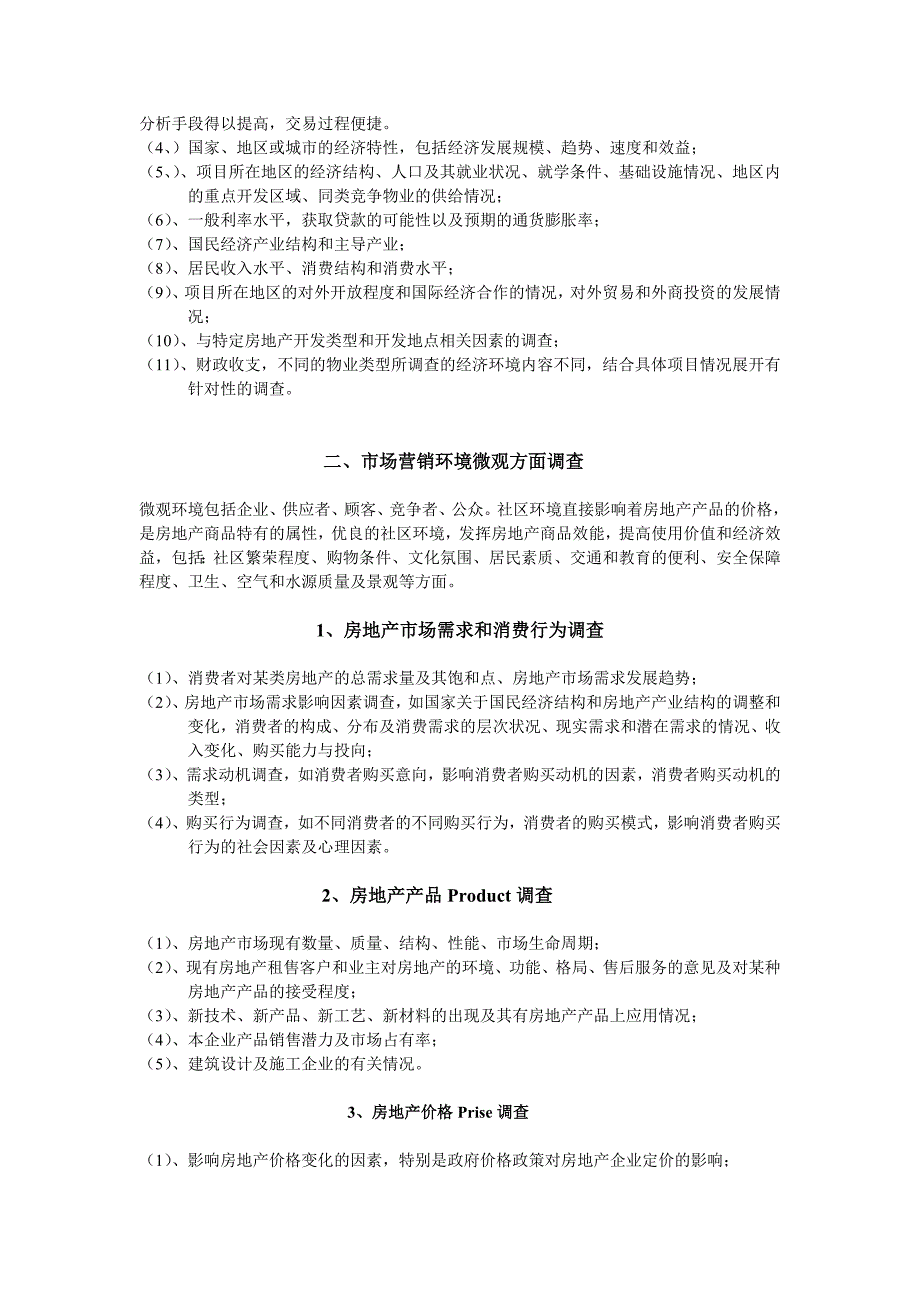 分析手段得以提高，交易过程便捷。
（4、）国家、地区或城市的经济特性，包括经济发展规模、趋势、速度和效益；
（5、）、项目所在地区的经济结构、人口及其就业状况、就学条件、基础设施情况、地区内的重点开发区域、同类竞争物业的供给情况；
（6）、一般利率水平，获取贷款的可能性以及预期的通货膨胀率；
（7）、国民经济产业结构和主导产业；
（8）、居民收入水平、消费结构和消费水平；
（9）、项目所在地区的对外开放程度和国际经济合作的情况，对外贸易和外商投资的发展情况；
（10）、与特定房地产开发类型和开发地点相关因素的调查；
（11）、财政收支，不同的物业类型所调查的经济环境内容不同，结合具体项目情况展开有针对性的调查。

二、市场营销环境微观方面调查

微观环境包括企业、供应者、顾客、竞争者、公众。社区环境直接影响着房地产产品的价格，是房地产商品特有的属性，优良的社区环境，发挥房地产商品效能，提高使用价值和经济效益，包括：社区繁荣程度、购物条件、文化氛围、居民素质、交通和教育的便利、安全保障程度、卫生、空气和水源质量及景观等方面。

1、房地产市场需求和消费行为调查

（1）、消费者对某类房地产的总需求量及其饱和点、房地产市场需求发展趋势；
（2）、房地产市场需求影响因素调查，如国家关于国民经济结构和房地产产业结构的调整和变化，消费者的构成、分布及消费需求的层次状况、现实需求和潜在需求的情况、收入变化、购买能力与投向；
（3）、需求动机调查，如消费者购买意向，影响消费者购买动机的因素，消费者购买动机的类型；
（4）、购买行为调查，如不同消费者的不同购买行为，消费者的购买模式，影响消费者购买行为的社会因素及心理因素。

2、房地产产品 Product 调查

（1）、房地产市场现有数量、质量、结构、性能、市场生命周期；
（2）、现有房地产租售客户和业主对房地产的环境、功能、格局、售后服务的意见及对某种房地产产品的接受程度；
（3）、新技术、新产品、新工艺、新材料的出现及其有房地产产品上应用情况；
（4）、本企业产品销售潜力及市场占有率；
（5）、建筑设计及施工企业的有关情况。

3、房地产价格 Prise 调查

（1）、影响房地产价格变化的因素，特别是政府价格政策对房地产企业定价的影响；